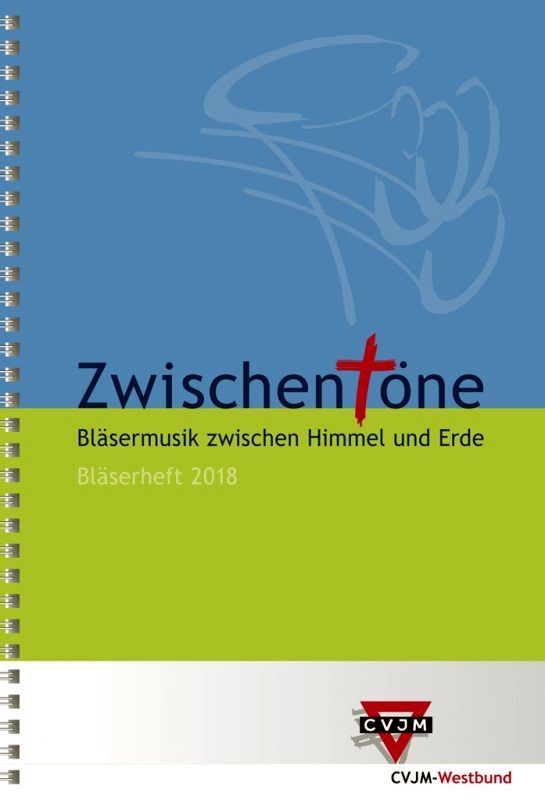 Zwischentöne

Bläsermusik zwischen Himmel und Erde

Bläserheft 2018

CVJM

CVJM-Westbund